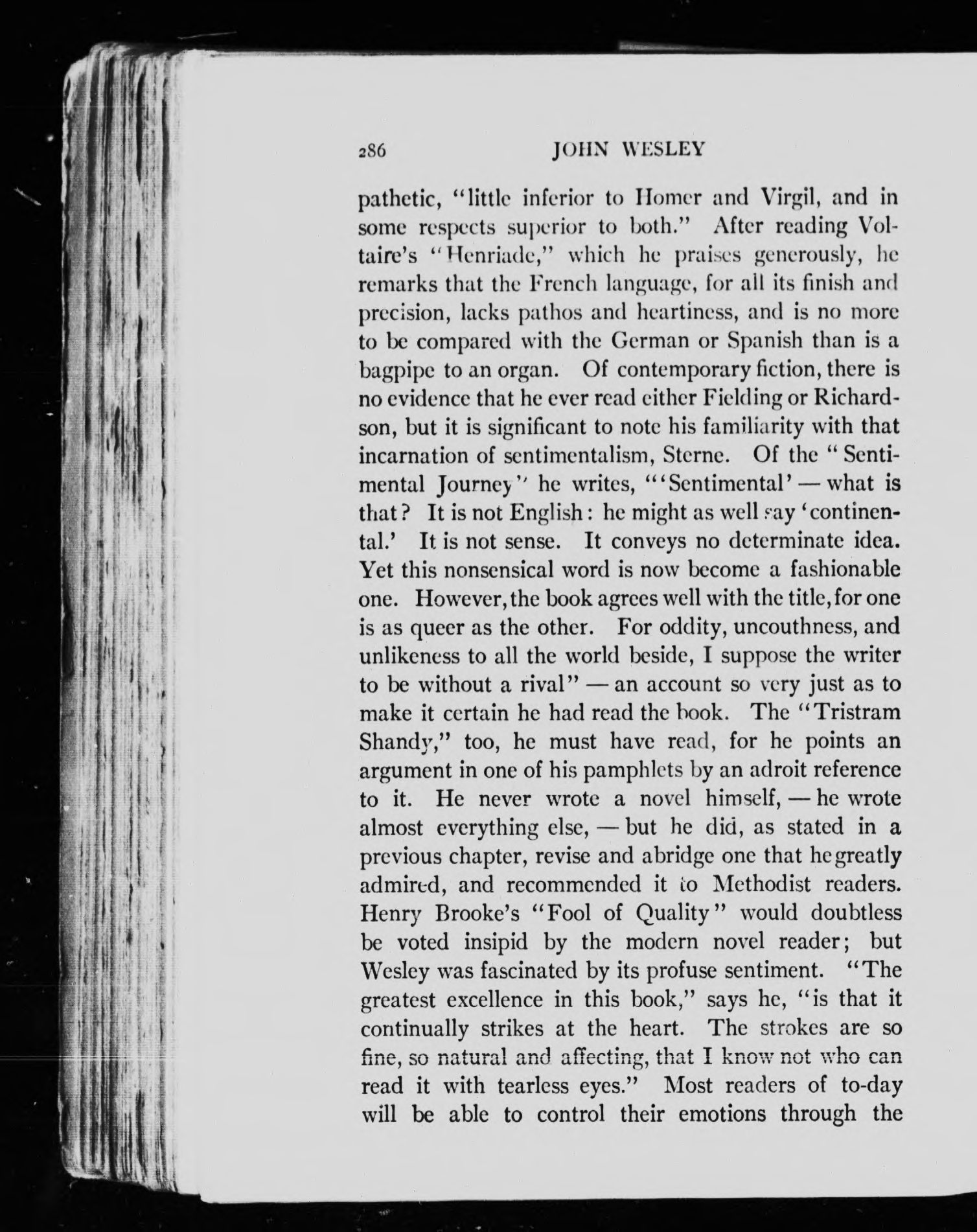 286 JOHN WESLEY

pathetic, "little inferior to Homer and Virgil, and in some respects superior to both." After reading Voltaire's "Henriade," which he praises generously, he remarks that the French language, for all its finish and precision, lacks pathos and heartiness, and is no more to be compared with the German or Spanish than is a bagpipe to an organ. Of contemporary fiction, there is no evidence that he ever read either Fielding or Richardson, but it is significant to note his familiarity with that incarnation of sentimentalism, Sterne. Of the "Sentimental Journey" he writes, "'Sentimental' — what is that? It is not English: he might as well say 'continental.' It is not sense. It conveys no determinate idea. Yet this nonsensical word is now become a fashionable one. However, the book agrees well with the title, for one is as queer as the other. For oddity, uncouthness, and unlikeness to all the world beside, I suppose the writer to be without a rival" — an account so very just as to make it certain he had read the book. The "Tristram Shandy," too, he must have read, for he points an argument in one of his pamphlets by an adroit reference to it. He never wrote a novel himself, — he wrote almost everything else, — but he did, as stated in a previous chapter, revise and abridge one that he greatly admired, and recommended it to Methodist readers. Henry Brooke's "Fool of Quality" would doubtless be voted insipid by the modern novel reader; but Wesley was fascinated by its profuse sentiment. "The greatest excellence in this book," says he, "is that it continually strikes at the heart. The strokes are so fine, so natural and affecting, that I know not who can read it with tearless eyes." Most readers of to-day will be able to control their emotions through the